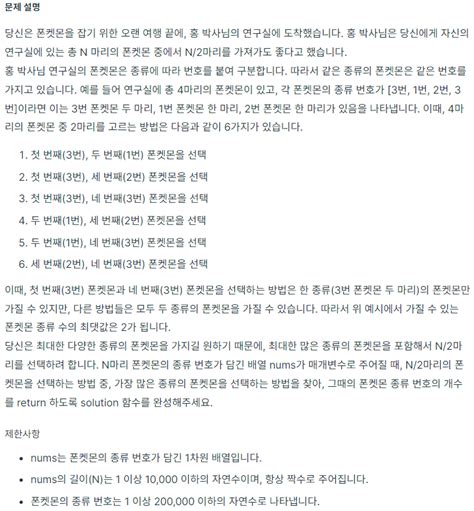 문제 설명

당신은 폰켓몬을 잡기 위한 오랜 여행 끝에, 홍 박사님의 연구실에 도착했습니다. 홍 박사님은 당신에게 자신의 연구실에 있는 총 N 마리의 폰켓몬 중에서 N/2마리를 가져가도 좋다고 했습니다.
홍 박사님 연구실의 폰켓몬은 종류에 따라 번호를 붙여 구분합니다. 따라서 같은 종류의 폰켓몬은 같은 번호를 가지고 있습니다. 예를 들어 연구실에 총 4마리의 폰켓몬이 있고, 각 폰켓몬의 종류 번호가 [3번, 1번, 2번, 3번]이라면 이는 3번 폰켓몬 두 마리, 1번 폰켓몬 한 마리, 2번 폰켓몬 한 마리가 있음을 나타냅니다. 이때, 4마리의 폰켓몬 중 2마리를 고르는 방법은 다음과 같이 6가지가 있습니다.

1. 첫 번째(3번), 두 번째(1번) 폰켓몬을 선택
2. 첫 번째(3번), 세 번째(2번) 폰켓몬을 선택
3. 첫 번째(3번), 네 번째(3번) 폰켓몬을 선택
4. 두 번째(1번), 세 번째(2번) 폰켓몬을 선택
5. 두 번째(1번), 네 번째(3번) 폰켓몬을 선택
6. 세 번째(2번), 네 번째(3번) 폰켓몬을 선택

이때, 첫 번째(3번) 폰켓몬과 네 번째(3번) 폰켓몬을 선택하는 방법은 한 종류(3번 폰켓몬 두 마리)의 폰켓몬만 가질 수 있지만, 다른 방법들은 모두 두 종류의 폰켓몬을 가질 수 있습니다. 따라서 위 예시에서 가질 수 있는 폰켓몬 종류 수의 최댓값은 2가 됩니다.
당신은 최대한 다양한 종류의 폰켓몬을 가지길 원하기 때문에, 최대한 많은 종류의 폰켓몬을 포함해서 N/2마리를 선택하려 합니다. N마리 폰켓몬의 종류 번호가 담긴 배열 nums가 매개변수로 주어질 때, N/2마리의 폰켓몬을 선택하는 방법 중, 가장 많은 종류의 폰켓몬을 선택하는 방법을 찾아, 그때의 폰켓몬 종류 번호의 개수를 return 하도록 solution 함수를 완성해주세요.

제한사항

• nums는 폰켓몬의 종류 번호가 담긴 1차원 배열입니다.
• nums의 길이(N)는 1 이상 10,000 이하의 자연수이며, 항상 짝수로 주어집니다.
• 폰켓몬의 종류 번호는 1 이상 200,000 이하의 자연수로 나타냅니다.